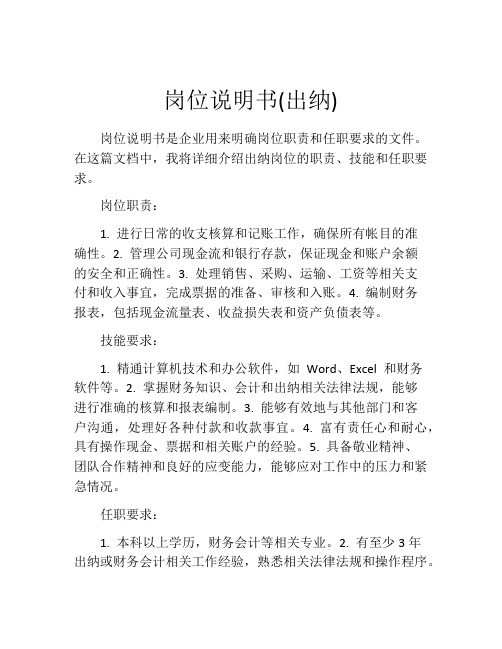 岗位说明书(出纳)

岗位说明书是企业用来明确岗位职责和任职要求的文件。在这篇文档中，我将详细介绍出纳岗位的职责、技能和任职要求。

岗位职责：

1. 进行日常的收支核算和记账工作，确保所有帐目的准确性。2. 管理公司现金流和银行存款，保证现金和账户余额的安全和正确性。3. 处理销售、采购、运输、工资等相关支付和收入事宜，完成票据的准备、审核和入账。4. 编制财务报表，包括现金流量表、收益损失表和资产负债表等。

技能要求：

1. 精通计算机技术和办公软件，如 Word、Excel 和财务软件等。2. 掌握财务知识、会计和出纳相关法律法规，能够进行准确的核算和报表编制。3. 能够有效地与其他部门和客户沟通，处理好各种付款和收款事宜。4. 富有责任心和耐心，具有操作现金、票据和相关账户的经验。5. 具备敬业精神、团队合作精神和良好的应变能力，能够应对工作中的压力和紧急情况。

任职要求：

1. 本科以上学历，财务会计等相关专业。2. 有至少 3 年出纳或财务会计相关工作经验，熟悉相关法律法规和操作程序。